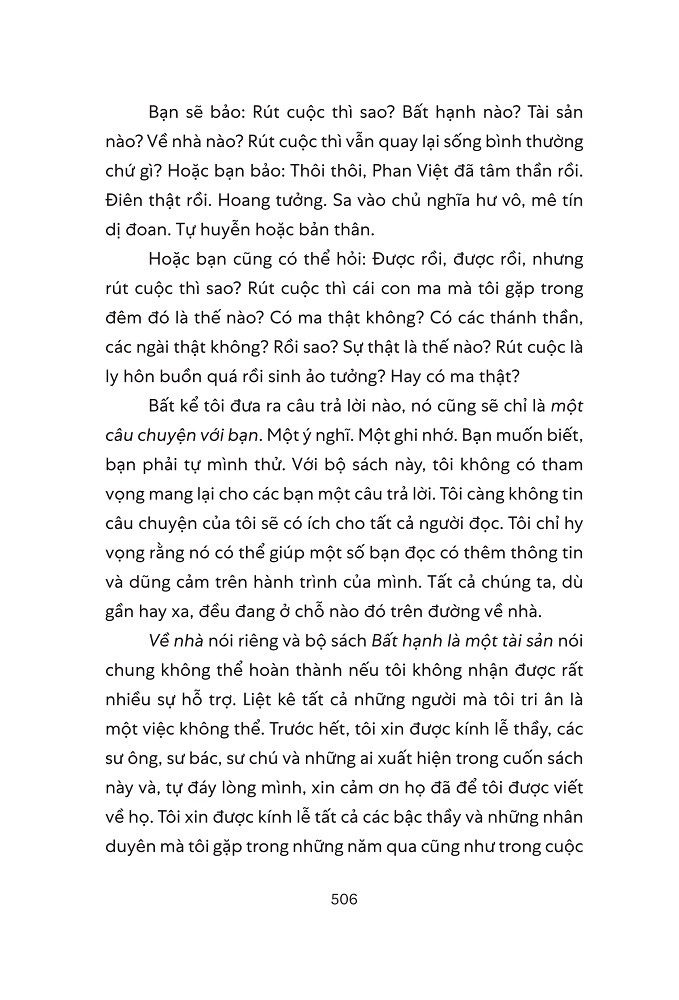 Bạn sẽ bảo: Rút cuộc thì sao? Bất hạnh nào? Tài sản nào? Về nhà nào? Rút cuộc thì vẫn quay lại sống bình thường chứ gì? Hoặc bạn bảo: Thôi thôi, Phan Việt đã tâm thần rồi. Điên thật rồi. Hoang tưởng. Sa vào chủ nghĩa hư vô, mê tín dị đoan. Tự huyễn hoặc bản thân.

Hoặc bạn cũng có thể hỏi: Được rồi, được rồi, nhưng rút cuộc thì sao? Rút cuộc thì cái con ma mà tôi gặp trong đêm đó là thế nào? Có ma thật không? Có các thánh thần, các ngài thật không? Rồi sao? Sự thật là thế nào? Rút cuộc là ly hôn buồn quá rồi sinh ảo tưởng? Hay có ma thật?

Bất kể tôi đưa ra câu trả lời nào, nó cũng sẽ chỉ là một câu chuyện với bạn. Một ý nghĩ. Một ghi nhớ. Bạn muốn biết, bạn phải tự mình thử. Với bộ sách này, tôi không có tham vọng mang lại cho các bạn một câu trả lời. Tôi càng không tin câu chuyện của tôi sẽ có ích cho tất cả người đọc. Tôi chỉ hy vọng rằng nó có thể giúp một số bạn đọc có thêm thông tin và dũng cảm trên hành trình của mình. Tất cả chúng ta, dù gần hay xa, đều đang ở chỗ nào đó trên đường về nhà.

Về nhà nói riêng và bộ sách Bất hạnh là một tài sản nói chung không thể hoàn thành nếu tôi không nhận được rất nhiều sự hỗ trợ. Liệt kê tất cả những người mà tôi tri ân là một việc không thể. Trước hết, tôi xin được kính lễ thầy, các sư ông, sư bác, sư chú và những ai xuất hiện trong cuốn sách này và, tự đáy lòng mình, xin cảm ơn họ đã để tôi được viết về họ. Tôi xin được kính lễ tất cả các bậc thầy và những nhân duyên mà tôi gặp trong những năm qua cũng như trong cuộc

506